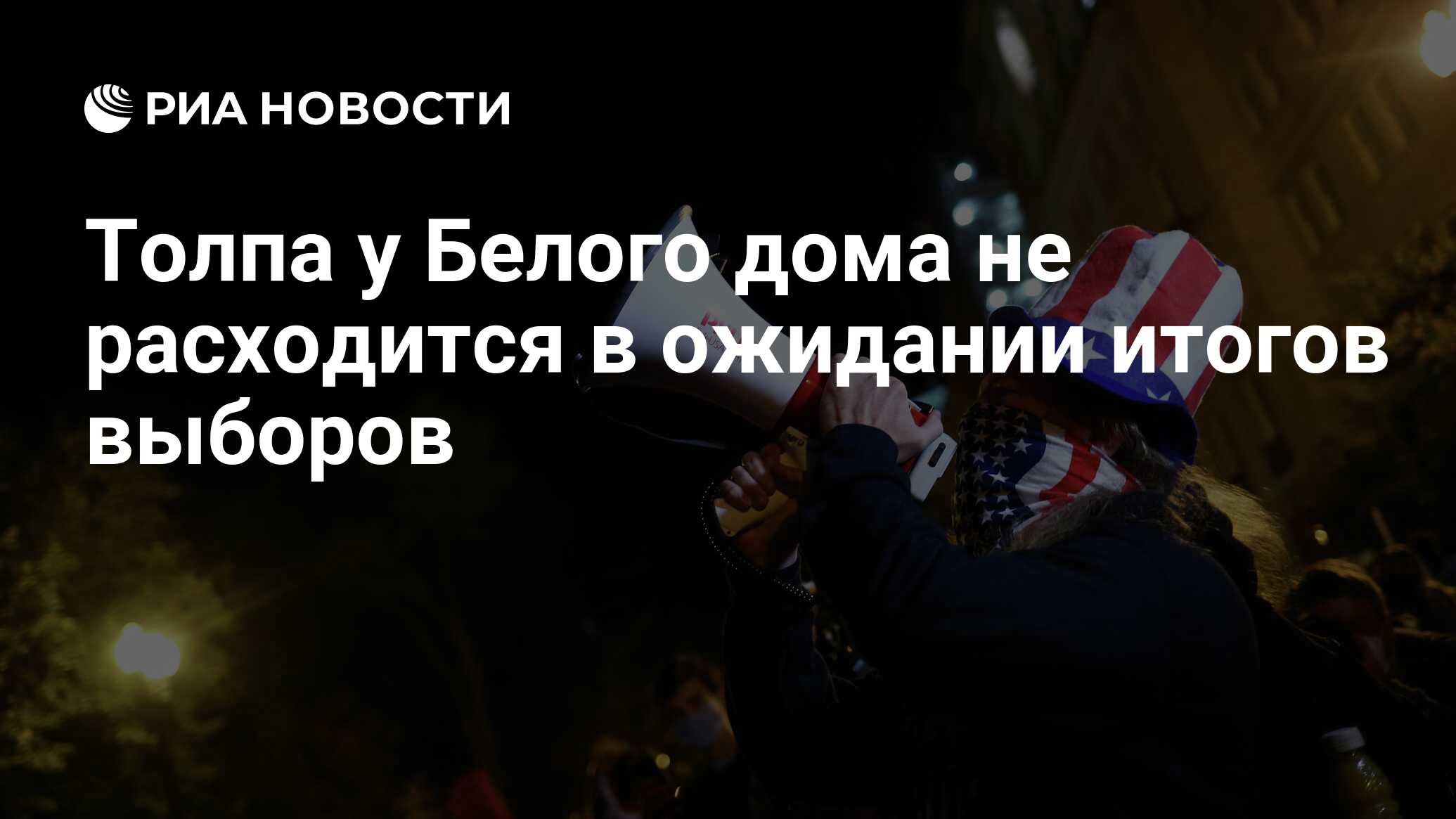 РИА НОВОСТИ

Толпа у Белого дома не расходится в ожидании итогов выборов